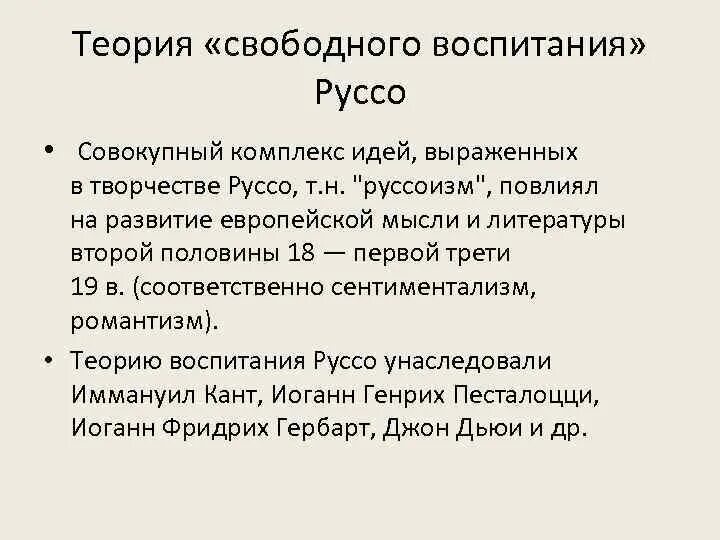 Теория «свободного воспитания» Руссо

• Совокупный комплекс идей, выраженных в творчестве Руссо, т.н. "руссоизм", повлиял на развитие европейской мысли и литературы второй половины 18 — первой трети 19 в. (соответственно сентиментализм, романтизм).

• Теорию воспитания Руссо унаследовали Иммануил Кант, Иоганн Генрих Песталоцци, Иоганн Фридрих Гербарт, Джон Дьюи и др.